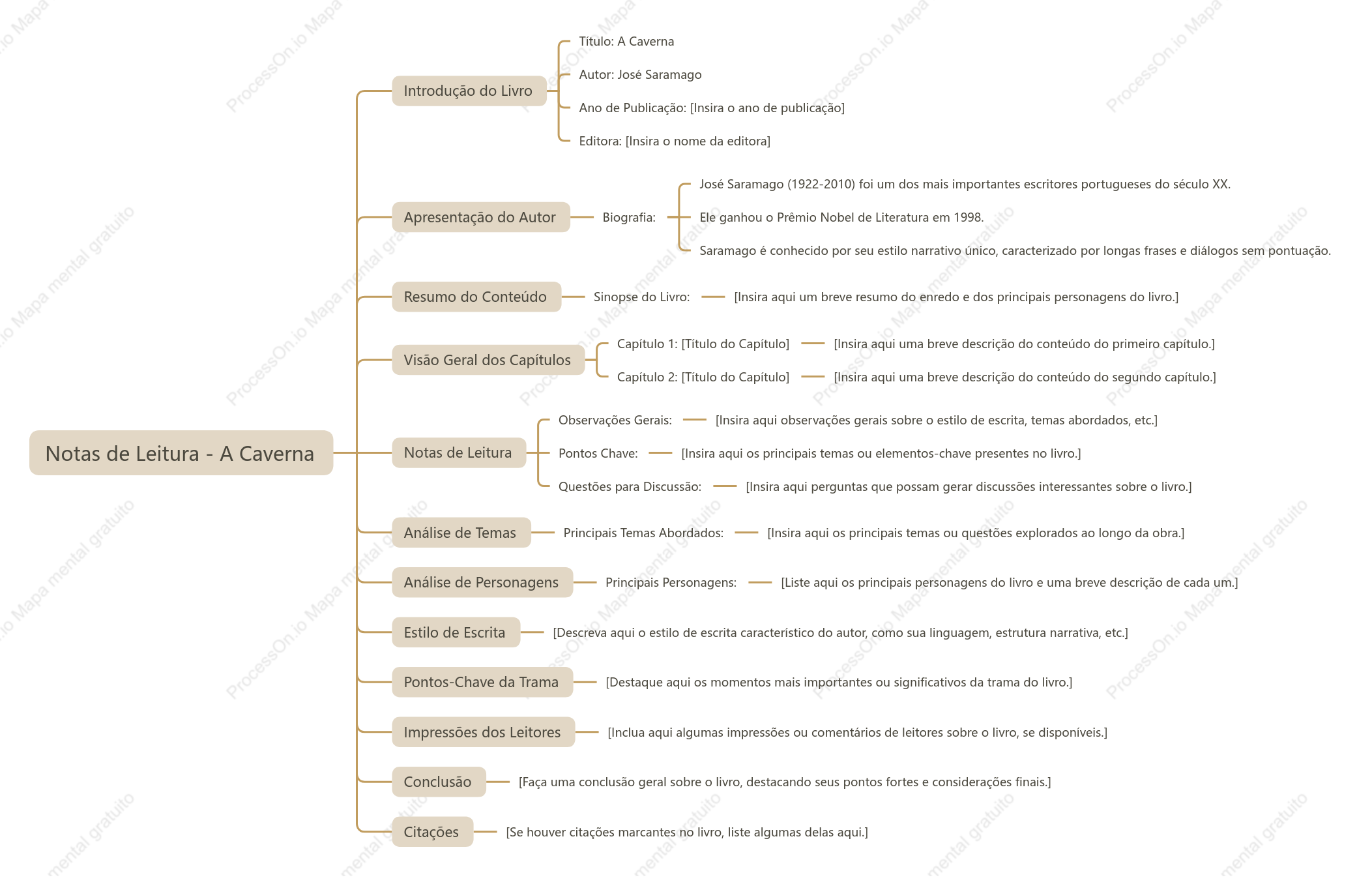 Notas de Leitura - A Caverna

Introdução do Livro
Título: A Caverna
Autor: José Saramago
Ano de Publicação: [Insira o ano de publicação]
Editora: [Insira o nome da editora]

Apresentação do Autor
Biografia:
José Saramago (1922-2010) foi um dos mais importantes escritores portugueses do século XX.
Ele ganhou o Prêmio Nobel de Literatura em 1998.
Saramago é conhecido por seu estilo narrativo único, caracterizado por longas frases e diálogos sem pontuação.

Resumo do Conteúdo
Sinopse do Livro: [Insira aqui um breve resumo do enredo e dos principais personagens do livro.]

Visão Geral dos Capítulos
Capítulo 1: [Título do Capítulo] [Insira aqui uma breve descrição do conteúdo do primeiro capítulo.]
Capítulo 2: [Título do Capítulo] [Insira aqui uma breve descrição do conteúdo do segundo capítulo.]

Notas de Leitura
Observações Gerais: [Insira aqui observações gerais sobre o estilo de escrita, temas abordados, etc.]
Pontos Chave: [Insira aqui os principais temas ou elementos-chave presentes no livro.]
Questões para Discussão: [Insira aqui perguntas que possam gerar discussões interessantes sobre o livro.]

Análise de Temas
Principais Temas Abordados: [Insira aqui os principais temas ou questões explorados ao longo da obra.]

Análise de Personagens
Principais Personagens: [Liste aqui os principais personagens do livro e uma breve descrição de cada um.]

Estilo de Escrita
[Descreva aqui o estilo de escrita característico do autor, como sua linguagem, estrutura narrativa, etc.]

Pontos-Chave da Trama
[Destaque aqui os momentos mais importantes ou significativos da trama do livro.]

Impressões dos Leitores
[Inclua aqui algumas impressões ou comentários de leitores sobre o livro, se disponíveis.]

Conclusão
[Faça uma conclusão geral sobre o livro, destacando seus pontos fortes e considerações finais.]

Citações
[Se houver citações marcantes no livro, liste algumas delas aqui.]

ProcessOn.io Mapa mental gratuito